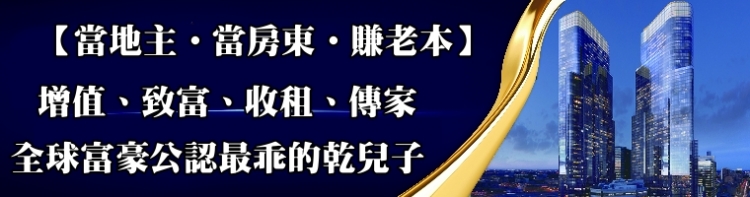 【當地主・當房東・賺老本】

增值、致富、收租、傳家

全球富豪公認最乖的乾兒子